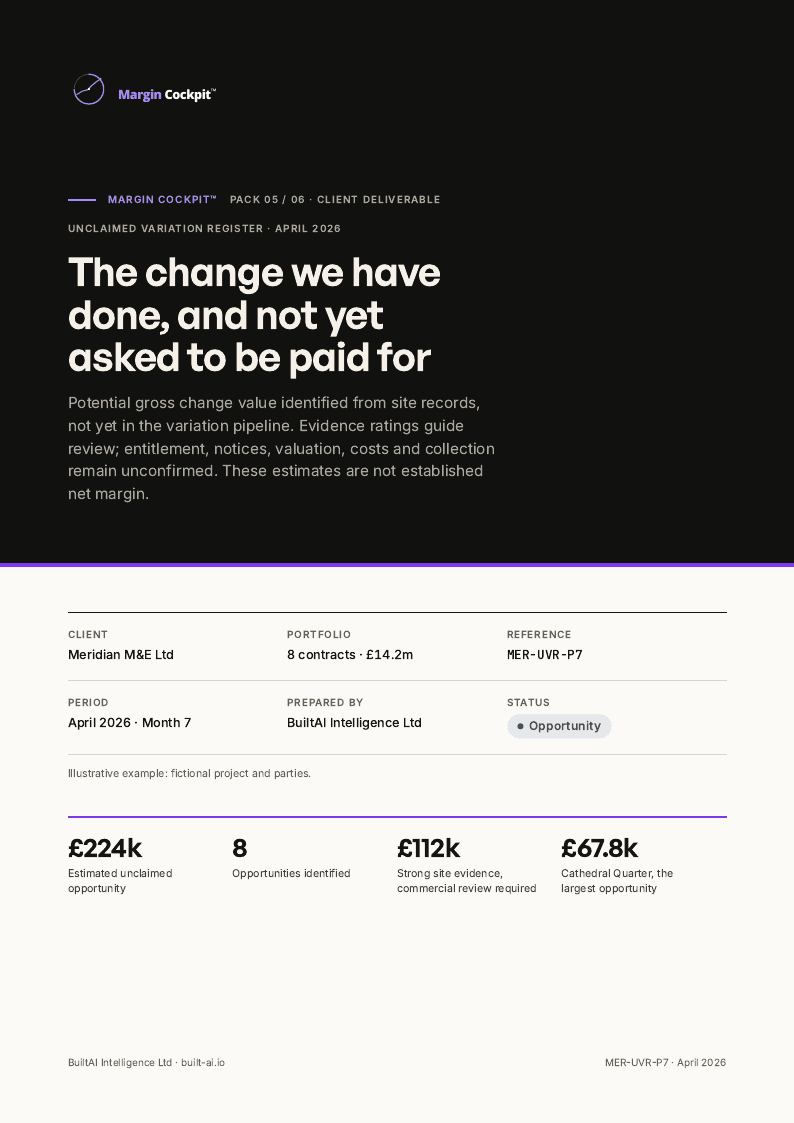 Margin Cockpit™

MARGIN COCKPIT™ PACK 05 / 06 · CLIENT DELIVERABLE

UNCLAIMED VARIATION REGISTER · APRIL 2026

The change we have done, and not yet asked to be paid for

Potential gross change value identified from site records, not yet in the variation pipeline. Evidence ratings guide review; entitlement, notices, valuation, costs and collection remain unconfirmed. These estimates are not established net margin.

CLIENT
Meridian M&E Ltd

PORTFOLIO
8 contracts · £14.2m

REFERENCE
MER-UVR-P7

PERIOD
April 2026 · Month 7

PREPARED BY
BuiltAI Intelligence Ltd

STATUS
• Opportunity

Illustrative example: fictional project and parties.

£224k
Estimated unclaimed opportunity

8
Opportunities identified

£112k
Strong site evidence, commercial review required

£67.8k
Cathedral Quarter, the largest opportunity

BuiltAI Intelligence Ltd · built-ai.io

MER-UVR-P7 · April 2026